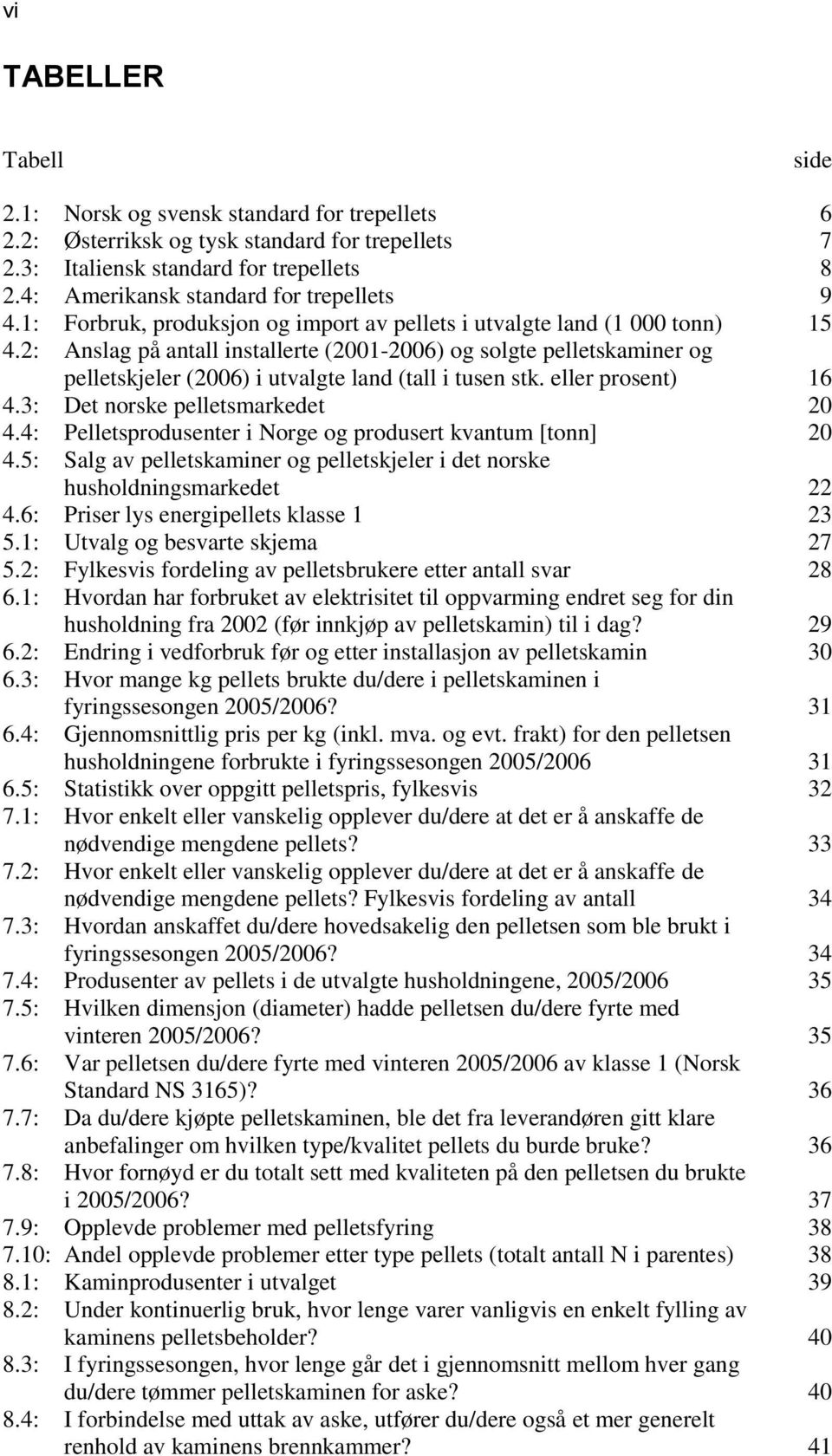 vi

TABELLER

Tabell side

2.1: Norsk og svensk standard for trepellets 6
2.2: Østerriksk og tysk standard for trepellets 7
2.3: Italiensk standard for trepellets 8
2.4: Amerikansk standard for trepellets 9
4.1: Forbruk, produksjon og import av pellets i utvalgte land (1 000 tonn) 15
4.2: Anslag på antall installerte (2001-2006) og solgte pelletskaminer og pelletskjeler (2006) i utvalgte land (tall i tusen stk. eller prosent) 16
4.3: Det norske pelletsmarkedet 20
4.4: Pelletsprodusenter i Norge og produsert kvantum [tonn] 20
4.5: Salg av pelletskaminer og pelletskjeler i det norske husholdningsmarkedet 22
4.6: Priser lys energipellets klasse 1 23
5.1: Utvalg og besvarte skjema 27
5.2: Fylkesvis fordeling av pelletsbrukere etter antall svar 28
6.1: Hvordan har forbruket av elektrisitet til oppvarming endret seg for din husholdning fra 2002 (før innkjøp av pelletskamin) til i dag? 29
6.2: Endring i vedforbruk før og etter installasjon av pelletskamin 30
6.3: Hvor mange kg pellets brukte du/dere i pelletskaminen i fyringssesongen 2005/2006? 31
6.4: Gjennomsnittlig pris per kg (inkl. mva. og evt. frakt) for den pelletsen husholdningene forbrukte i fyringssesongen 2005/2006 31
6.5: Statistikk over oppgitt pelletspris, fylkesvis 32
7.1: Hvor enkelt eller vanskelig opplever du/dere at det er å anskaffe de nødvendige mengdene pellets? 33
7.2: Hvor enkelt eller vanskelig opplever du/dere at det er å anskaffe de nødvendige mengdene pellets? Fylkesvis fordeling av antall 34
7.3: Hvordan anskaffet du/dere hovedsakelig den pelletsen som ble brukt i fyringssesongen 2005/2006? 34
7.4: Produsenter av pellets i de utvalgte husholdningene, 2005/2006 35
7.5: Hvilken dimensjon (diameter) hadde pelletsen du/dere fyrte med vinteren 2005/2006? 35
7.6: Var pelletsen du/dere fyrte med vinteren 2005/2006 av klasse 1 (Norsk Standard NS 3165)? 36
7.7: Da du/dere kjøpte pelletskaminen, ble det fra leverandøren gitt klare anbefalinger om hvilken type/kvalitet pellets du burde bruke? 36
7.8: Hvor fornøyd er du totalt sett med kvaliteten på den pelletsen du brukte i 2005/2006? 37
7.9: Opplevde problemer med pelletsfyring 38
7.10: Andel opplevde problemer etter type pellets (totalt antall N i parentes) 38
8.1: Kaminprodusenter i utvalget 39
8.2: Under kontinuerlig bruk, hvor lenge varer vanligvis en enkelt fylling av kaminens pelletsbeholder? 40
8.3: I fyringssesongen, hvor lenge går det i gjennomsnitt mellom hver gang du/dere tømmer pelletskaminen for aske? 40
8.4: I forbindelse med uttak av aske, utfører du/dere også et mer generelt renhold av kaminens brennkammer? 41